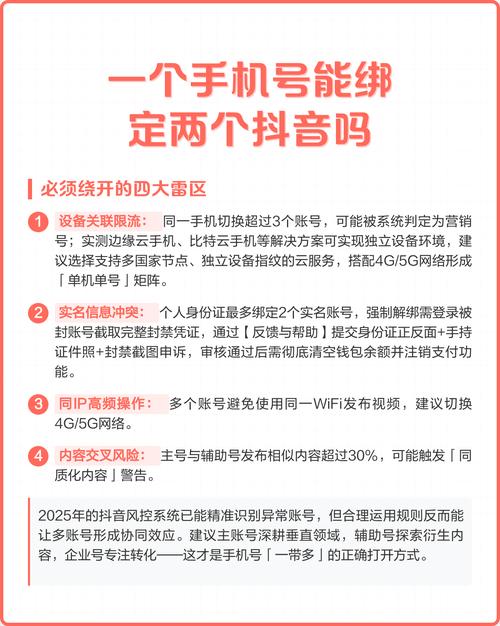 一个手机号能绑定两个抖音吗

必须绕开的四大雷区

1 设备关联限流： 同一手机切换超过3个账号，可能被系统判定为营销号；实测边缘云手机、比特云手机等解决方案可实现独立设备环境，建议选择支持多国家节点、独立设备指纹的云服务，搭配4G/5G网络形成「单机单号」矩阵。

2 实名信息冲突： 个人身份证最多绑定2个实名账号，强制解绑需登录被封账号截取完整封禁凭证，通过【反馈与帮助】提交身份证正反面+手持证件照+封禁截图申诉，审核通过后需彻底清空钱包余额并注销支付功能。

3 同IP高频操作： 多个账号避免使用同一WiFi发布视频，建议切换4G/5G网络。

4 内容交叉风险： 主号与辅助号发布相似内容超过30%，可能触发「同质化内容」警告。

2025年的抖音风控系统已能精准识别异常账号，但合理运用规则反而能让多账号形成协同效应。建议主账号深耕垂直领域，辅助号探索衍生内容，企业号专注转化——这才是手机号「一带多」的正确打开方式。